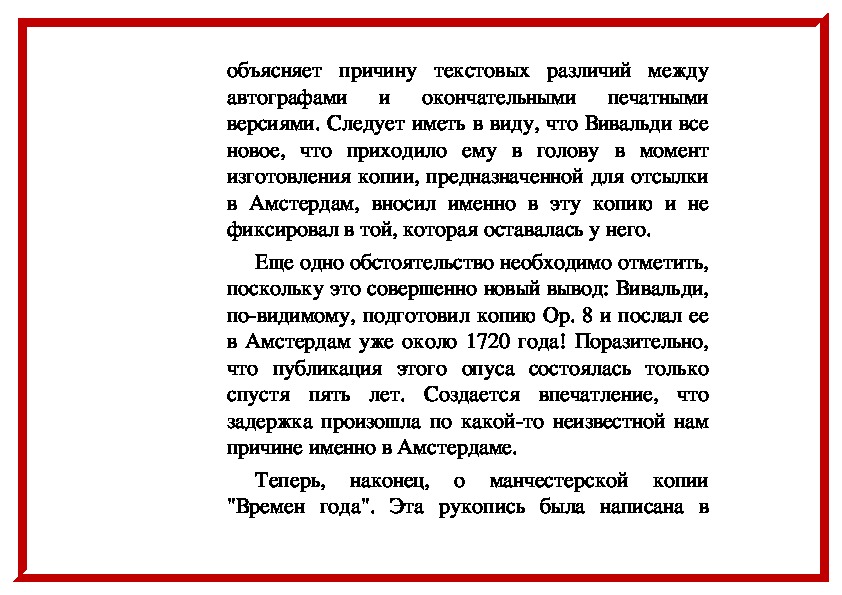 объясняет причину текстовых различий между автографами и окончательными печатными версиями. Следует иметь в виду, что Вивальди все новое, что приходило ему в голову в момент изготовления копии, предназначенной для отсылки в Амстердам, вносил именно в эту копию и не фиксировал в той, которая оставалась у него.

Еще одно обстоятельство необходимо отметить, поскольку это совершенно новый вывод: Вивальди, по-видимому, подготовил копию Ор. 8 и послал ее в Амстердам уже около 1720 года! Поразительно, что публикация этого опуса состоялась только спустя пять лет. Создается впечатление, что задержка произошла по какой-то неизвестной нам причине именно в Амстердаме.

Теперь, наконец, о манчестерской копии "Времен года". Эта рукопись была написана в